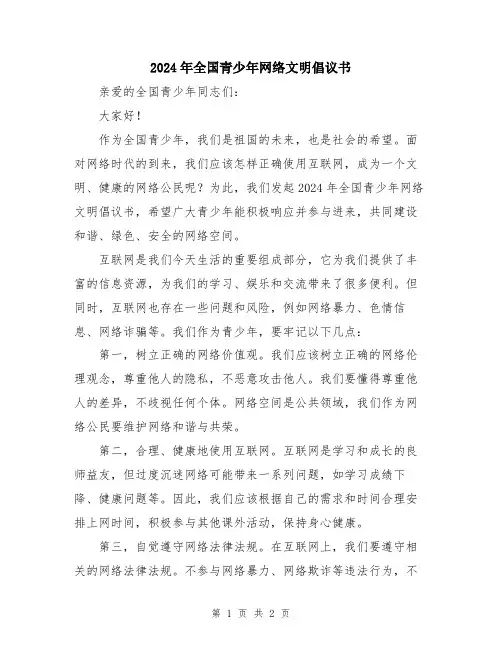 2024年全国青少年网络文明倡议书

亲爱的全国青少年同志们：

大家好！

作为全国青少年，我们是祖国的未来，也是社会的希望。面对网络时代的到来，我们应该怎样正确使用互联网，成为一个文明、健康的网络公民呢？为此，我们发起2024年全国青少年网络文明倡议书，希望广大青少年能积极响应并参与进来，共同建设和谐、绿色、安全的网络空间。

互联网是我们今天生活的重要组成部分，它为我们提供了丰富的信息资源，为我们的学习、娱乐和交流带来了很多便利。但同时，互联网也存在一些问题和风险，例如网络暴力、色情信息、网络诈骗等。我们作为青少年，要牢记以下几点：

第一，树立正确的网络价值观。我们应该树立正确的网络伦理观念，尊重他人的隐私，不恶意攻击他人。我们要懂得尊重他人的差异，不歧视任何个体。网络空间是公共领域，我们作为网络公民要维护网络和谐与共荣。

第二，合理、健康地使用互联网。互联网是学习和成长的良师益友，但过度沉迷网络可能带来一系列问题，如学习成绩下降、健康问题等。因此，我们应该根据自己的需求和时间合理安排上网时间，积极参与其他课外活动，保持身心健康。

第三，自觉遵守网络法律法规。在互联网上，我们要遵守相关的网络法律法规。不参与网络暴力、网络欺诈等违法行为，不

第 1 页 共 2 页